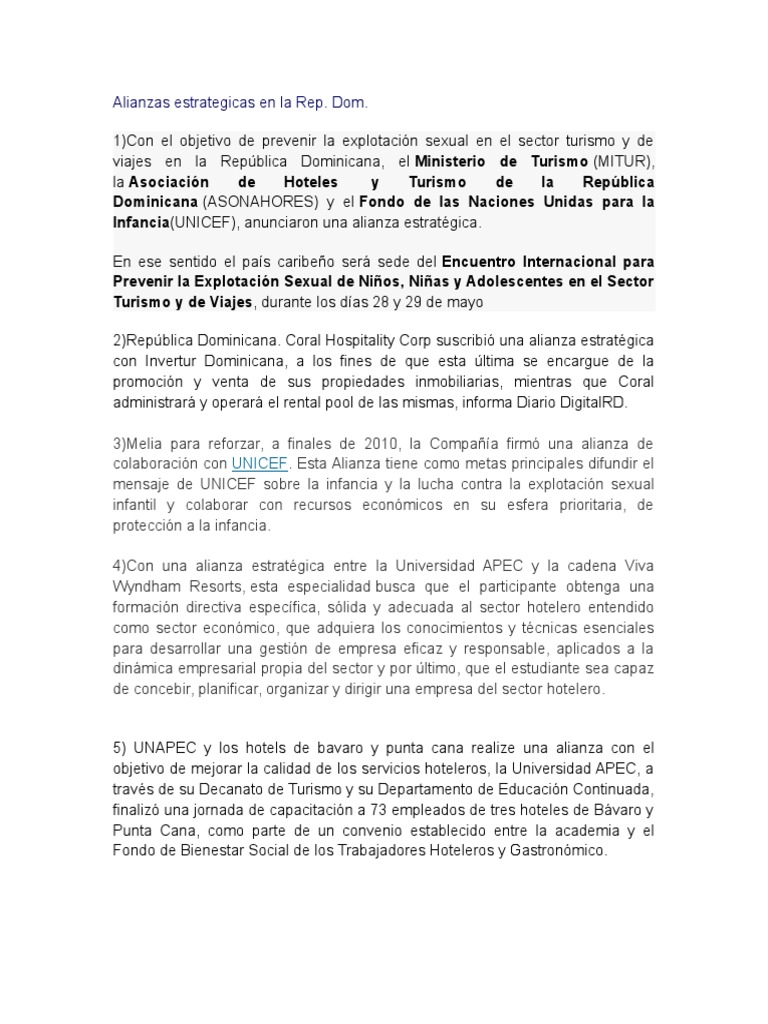 Alianzas estrategicas en la Rep. Dom.

1)Con el objetivo de prevenir la explotación sexual en el sector turismo y de viajes en la República Dominicana, el Ministerio de Turismo (MITUR), la Asociación de Hoteles y Turismo de la República Dominicana (ASONAHORES) y el Fondo de las Naciones Unidas para la Infancia(UNICEF), anunciaron una alianza estratégica.

En ese sentido el país caribeño será sede del Encuentro Internacional para Prevenir la Explotación Sexual de Niños, Niñas y Adolescentes en el Sector Turismo y de Viajes, durante los días 28 y 29 de mayo

2)República Dominicana. Coral Hospitality Corp suscribió una alianza estratégica con Invertur Dominicana, a los fines de que esta última se encargue de la promoción y venta de sus propiedades inmobiliarias, mientras que Coral administrará y operará el rental pool de las mismas, informa Diario DigitalRD.

3)Melia para reforzar, a finales de 2010, la Compañía firmó una alianza de colaboración con UNICEF. Esta Alianza tiene como metas principales difundir el mensaje de UNICEF sobre la infancia y la lucha contra la explotación sexual infantil y colaborar con recursos económicos en su esfera prioritaria, de protección a la infancia.

4)Con una alianza estratégica entre la Universidad APEC y la cadena Viva Wyndham Resorts, esta especialidad busca que el participante obtenga una formación directiva específica, sólida y adecuada al sector hotelero entendido como sector económico, que adquiera los conocimientos y técnicas esenciales para desarrollar una gestión de empresa eficaz y responsable, aplicados a la dinámica empresarial propia del sector y por último, que el estudiante sea capaz de concebir, planificar, organizar y dirigir una empresa del sector hotelero.

5) UNAPEC y los hotels de bavaro y punta cana realize una alianza con el objetivo de mejorar la calidad de los servicios hoteleros, la Universidad APEC, a través de su Decanato de Turismo y su Departamento de Educación Continuada, finalizó una jornada de capacitación a 73 empleados de tres hoteles de Bávaro y Punta Cana, como parte de un convenio establecido entre la academia y el Fondo de Bienestar Social de los Trabajadores Hoteleros y Gastronómico.